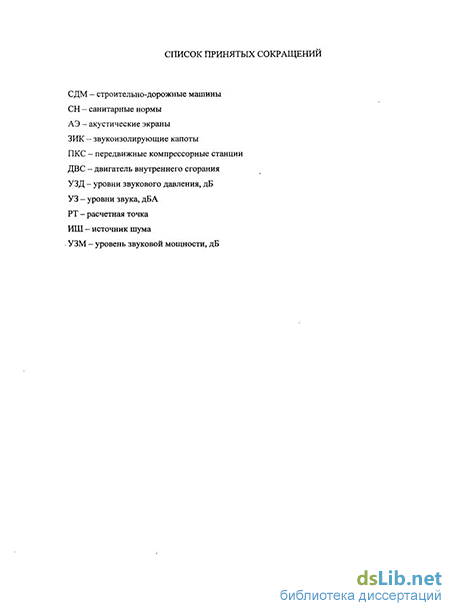 СПИСОК ПРИНЯТЫХ СОКРАЩЕНИЙ

СДМ – строительно-дорожные машины
СН – санитарные нормы
АЭ – акустические экраны
ЗИК – звукоизолирующие капоты
ПКС – передвижные компрессорные станции
ДВС – двигатель внутреннего сгорания
УЗД – уровни звукового давления, дБ
УЗ – уровни звука, дБА
РТ – расчетная точка
ИШ – источник шума
УЗМ – уровень звуковой мощности, дБ

dsLib.net
библиотека диссертаций